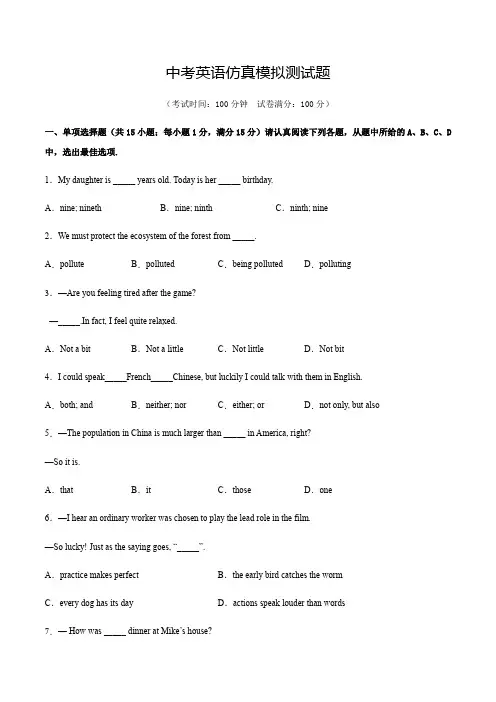 中考英语仿真模拟测试题

（考试时间：100 分钟　试卷满分：100 分）

一、单项选择题（共 15 小题；每小题 1 分，满分 15 分）请认真阅读下列各题，从题中所给的 A、B、C、D 中，选出最佳选项.

1．My daughter is _____ years old. Today is her _____ birthday.

A．nine; nineth　B．nine; ninth　C．ninth; nine

2．We must protect the ecosystem of the forest from _____.

A．pollute　B．polluted　C．being polluted　D．polluting

3．—Are you feeling tired after the game?

—_____ In fact, I feel quite relaxed.

A．Not a bit　B．Not a little　C．Not little　D．Not bit

4．I could speak_____French_____Chinese, but luckily I could talk with them in English.

A．both; and　B．neither; nor　C．either; or　D．not only, but also

5．—The population in China is much larger than _____ in America, right?

—So it is.

A．that　B．it　C．those　D．one

6．—I hear an ordinary worker was chosen to play the lead role in the film.

—So lucky! Just as the saying goes, "_____".

A．practice makes perfect　B．the early bird catches the worm

C．every dog has its day　D．actions speak louder than words

7．— How was _____ dinner at Mike's house?